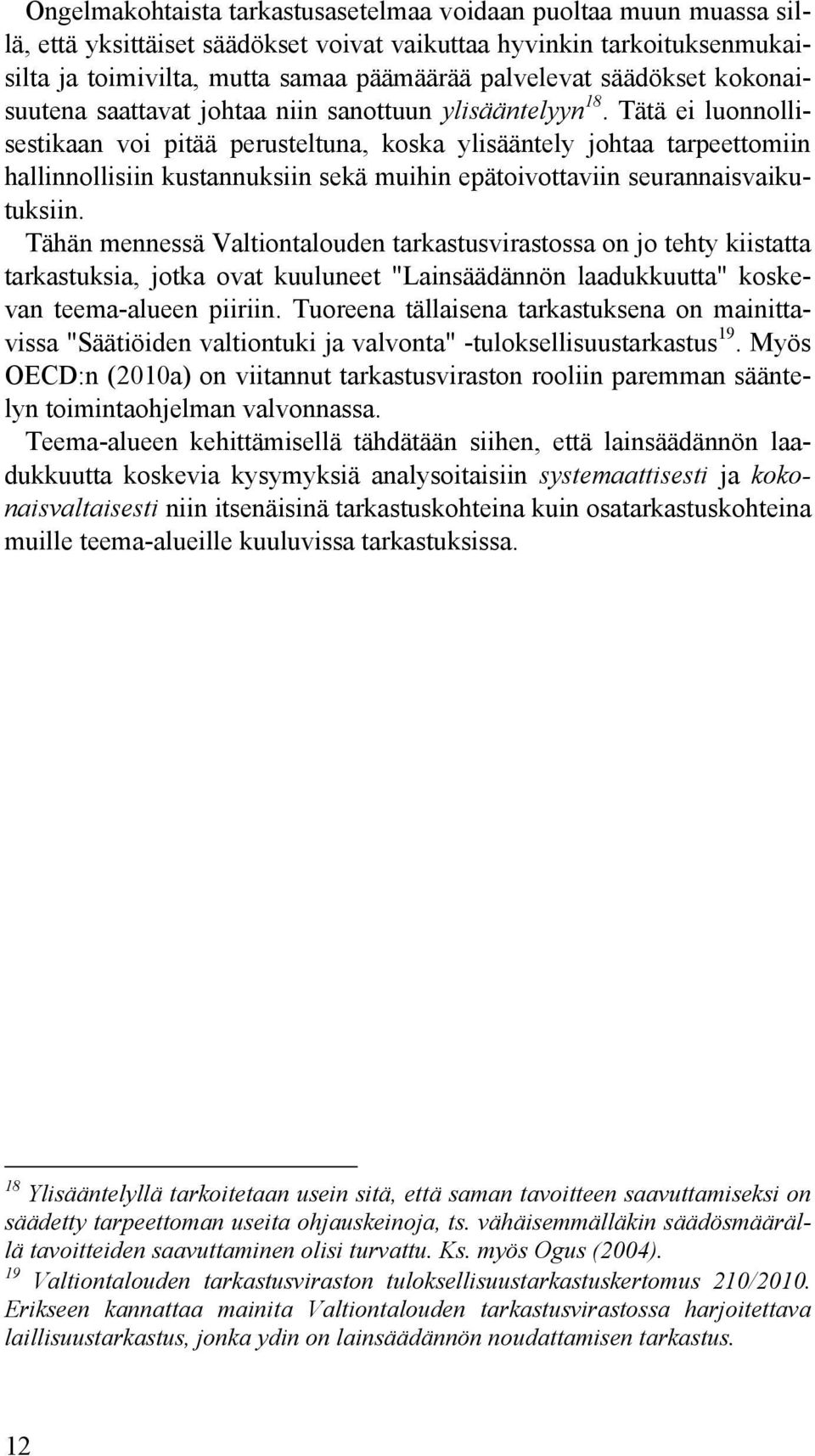 Ongelmakohtaista tarkastusasetelmaa voidaan puoltaa muun muassa sillä, että yksittäiset säädökset voivat vaikuttaa hyvinkin tarkoituksenmukaisilta ja toimivilta, mutta samaa päämäärää palvelevat säädökset kokonaisuutena saattavat johtaa niin sanottuun ylisääntelyyn$^{18}$. Tätä ei luonnollisestikaan voi pitää perusteltuna, koska ylisääntely johtaa tarpeettomiin hallinnollisiin kustannuksiin sekä muihin epätoivottaviin seurannaisvaikutuksiin.

Tähän mennessä Valtiontalouden tarkastusvirastossa on jo tehty kiistatta tarkastuksia, jotka ovat kuuluneet "Lainsäädännön laadukkuutta" koskevan teema-alueen piiriin. Tuoreena tällaisena tarkastuksena on mainittavissa "Säätiöiden valtiontuki ja valvonta" -tuloksellisuustarkastus$^{19}$. Myös OECD:n (2010a) on viitannut tarkastusviraston rooliin paremman sääntelyn toimintaohjelman valvonnassa.

Teema-alueen kehittämisellä tähdätään siihen, että lainsäädännön laadukkuutta koskevia kysymyksiä analysoitaisiin systemaattisesti ja kokonaisvaltaisesti niin itsenäisinä tarkastuskohteina kuin osatarkastuskohteina muille teema-alueille kuuluvissa tarkastuksissa.

$^{18}$ Ylisääntelyllä tarkoitetaan usein sitä, että saman tavoitteen saavuttamiseksi on säädetty tarpeettoman useita ohjauskeinoja, ts. vähäisemmälläkin säädösmäärällä tavoitteiden saavuttaminen olisi turvattu. Ks. myös Ogus (2004).
$^{19}$ Valtiontalouden tarkastusviraston tuloksellisuustarkastuskertomus 210/2010. Erikseen kannattaa mainita Valtiontalouden tarkastusvirastossa harjoitettava laillisuustarkastus, jonka ydin on lainsäädännön noudattamisen tarkastus.

12